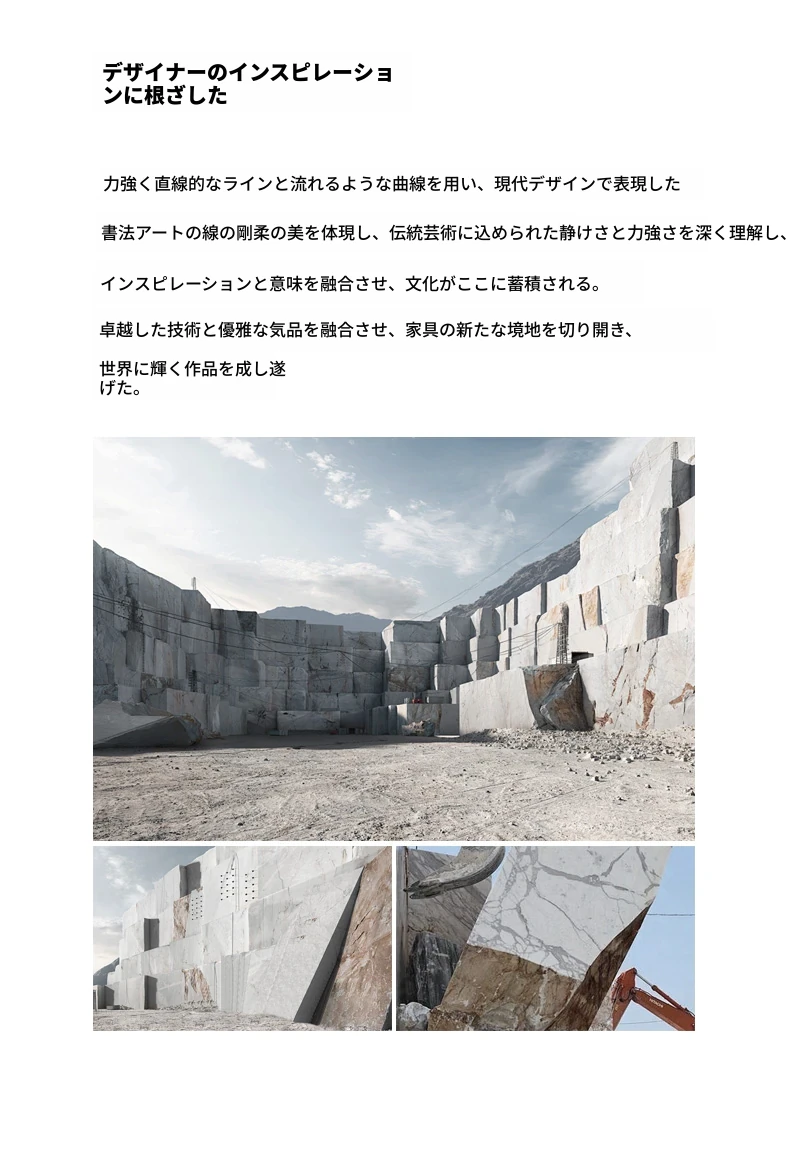 デザイナーのインスピレーションに根ざした

力強く直線的なラインと流れるような曲線を用い、現代デザインで表現した

書法アートの線の剛柔の美を体現し、伝統芸術に込められた静けさと力強さを深く理解し、

インスピレーションと意味を融合させ、文化がここに蓄積される。

卓越した技術と優雅な気品を融合させ、家具の新たな境地を切り開き、

世界に輝く作品を成し遂げた。